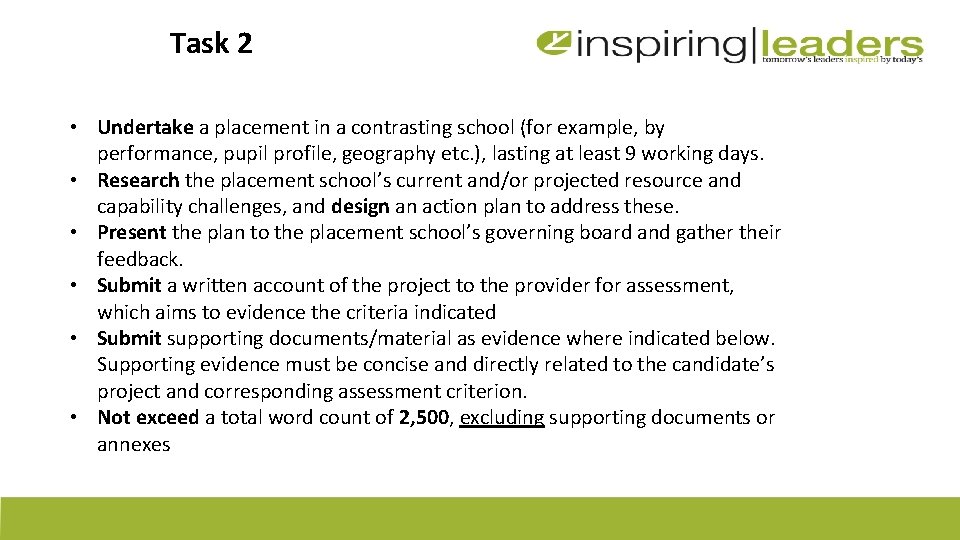 Task 2

inspiring|leaders
tomorrow's leaders inspired by today's

• Undertake a placement in a contrasting school (for example, by performance, pupil profile, geography etc.), lasting at least 9 working days.
• Research the placement school's current and/or projected resource and capability challenges, and design an action plan to address these.
• Present the plan to the placement school's governing board and gather their feedback.
• Submit a written account of the project to the provider for assessment, which aims to evidence the criteria indicated
• Submit supporting documents/material as evidence where indicated below. Supporting evidence must be concise and directly related to the candidate's project and corresponding assessment criterion.
• Not exceed a total word count of 2,500, excluding supporting documents or annexes